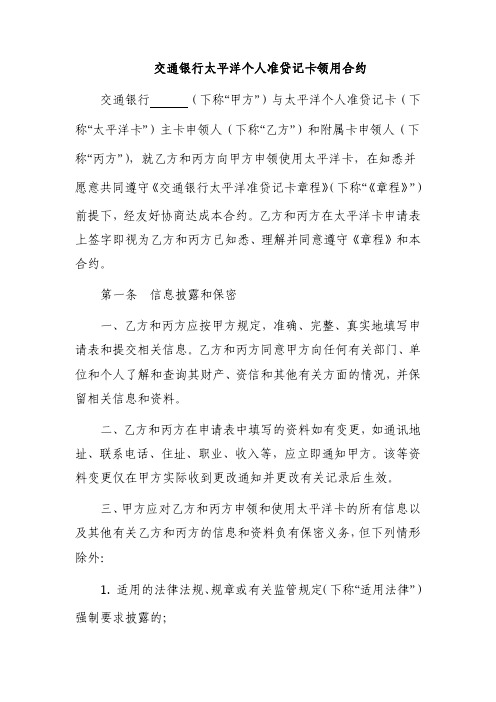 交通银行太平洋个人准贷记卡领用合约

交通银行______（下称“甲方”）与太平洋个人准贷记卡（下称“太平洋卡”）主卡申领人（下称“乙方”）和附属卡申领人（下称“丙方”），就乙方和丙方向甲方申领使用太平洋卡，在知悉并愿意共同遵守《交通银行太平洋准贷记卡章程》（下称“《章程》”）前提下，经友好协商达成本合约。乙方和丙方在太平洋卡申请表上签字即视为乙方和丙方已知悉、理解并同意遵守《章程》和本合约。

第一条　信息披露和保密

一、乙方和丙方应按甲方规定，准确、完整、真实地填写申请表和提交相关信息。乙方和丙方同意甲方向任何有关部门、单位和个人了解和查询其财产、资信和其他有关方面的情况，并保留相关信息和资料。

二、乙方和丙方在申请表中填写的资料如有变更，如通讯地址、联系电话、住址、职业、收入等，应立即通知甲方。该等资料变更仅在甲方实际收到更改通知并更改有关记录后生效。

三、甲方应对乙方和丙方申领和使用太平洋卡的所有信息以及其他有关乙方和丙方的信息和资料负有保密义务，但下列情形除外：

1. 适用的法律法规、规章或有关监管规定（下称“适用法律”）强制要求披露的；